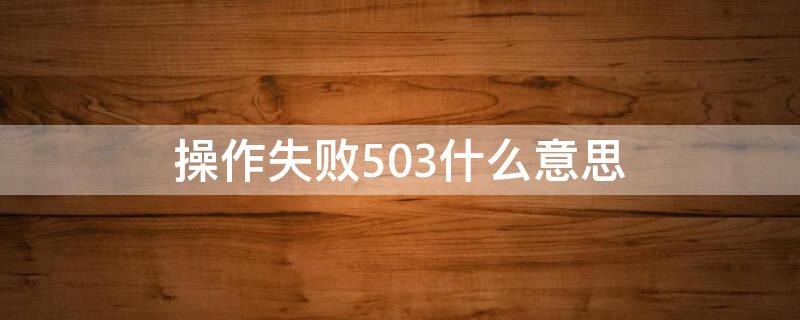 操作失败503什么意思